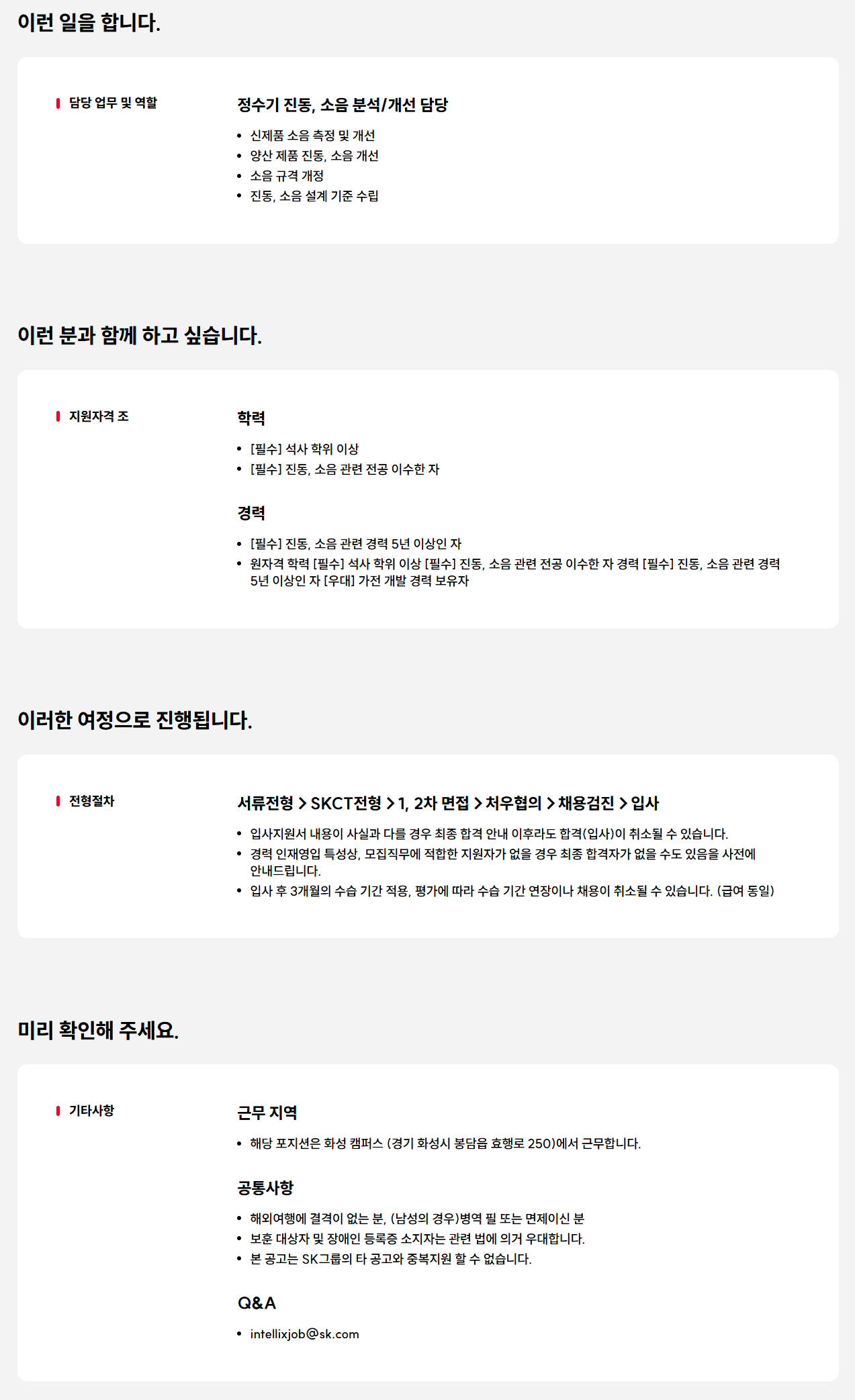 이런 일을 합니다.

담당 업무 및 역할

정수기 진동, 소음 분석/개선 담당

• 신제품 소음 측정 및 개선
• 양산 제품 진동, 소음 개선
• 소음 규격 개정
• 진동, 소음 설계 기준 수립

이런 분과 함께 하고 싶습니다.

지원자격 조

학력

• [필수] 석사 학위 이상
• [필수] 진동, 소음 관련 전공 이수한 자

경력

• [필수] 진동, 소음 관련 경력 5년 이상인 자
• 원자격 학력 [필수] 석사 학위 이상 [필수] 진동, 소음 관련 전공 이수한 자 경력 [필수] 진동, 소음 관련 경력 5년 이상인 자 [우대] 가전 개발 경력 보유자

이러한 여정으로 진행됩니다.

전형절차

서류전형 > SKCT전형 > 1, 2차 면접 > 처우협의 > 채용검진 > 입사

• 입사지원서 내용이 사실과 다를 경우 최종 합격 안내 이후라도 합격(입사)이 취소될 수 있습니다.
• 경력 인재영입 특성상, 모집직무에 적합한 지원자가 없을 경우 최종 합격자가 없을 수도 있음을 사전에 안내드립니다.
• 입사 후 3개월의 수습 기간 적용, 평가에 따라 수습 기간 연장이나 채용이 취소될 수 있습니다. (급여 동일)

미리 확인해 주세요.

기타사항

근무 지역

• 해당 포지션은 화성 캠퍼스 (경기 화성시 봉담읍 효행로 250)에서 근무합니다.

공통사항

• 해외여행에 결격이 없는 분, (남성의 경우)병역 필 또는 면제이신 분
• 보훈 대상자 및 장애인 등록증 소지자는 관련 법에 의거 우대합니다.
• 본 공고는 SK그룹의 타 공고와 중복지원 할 수 없습니다.

Q&A

• intellixjob@sk.com